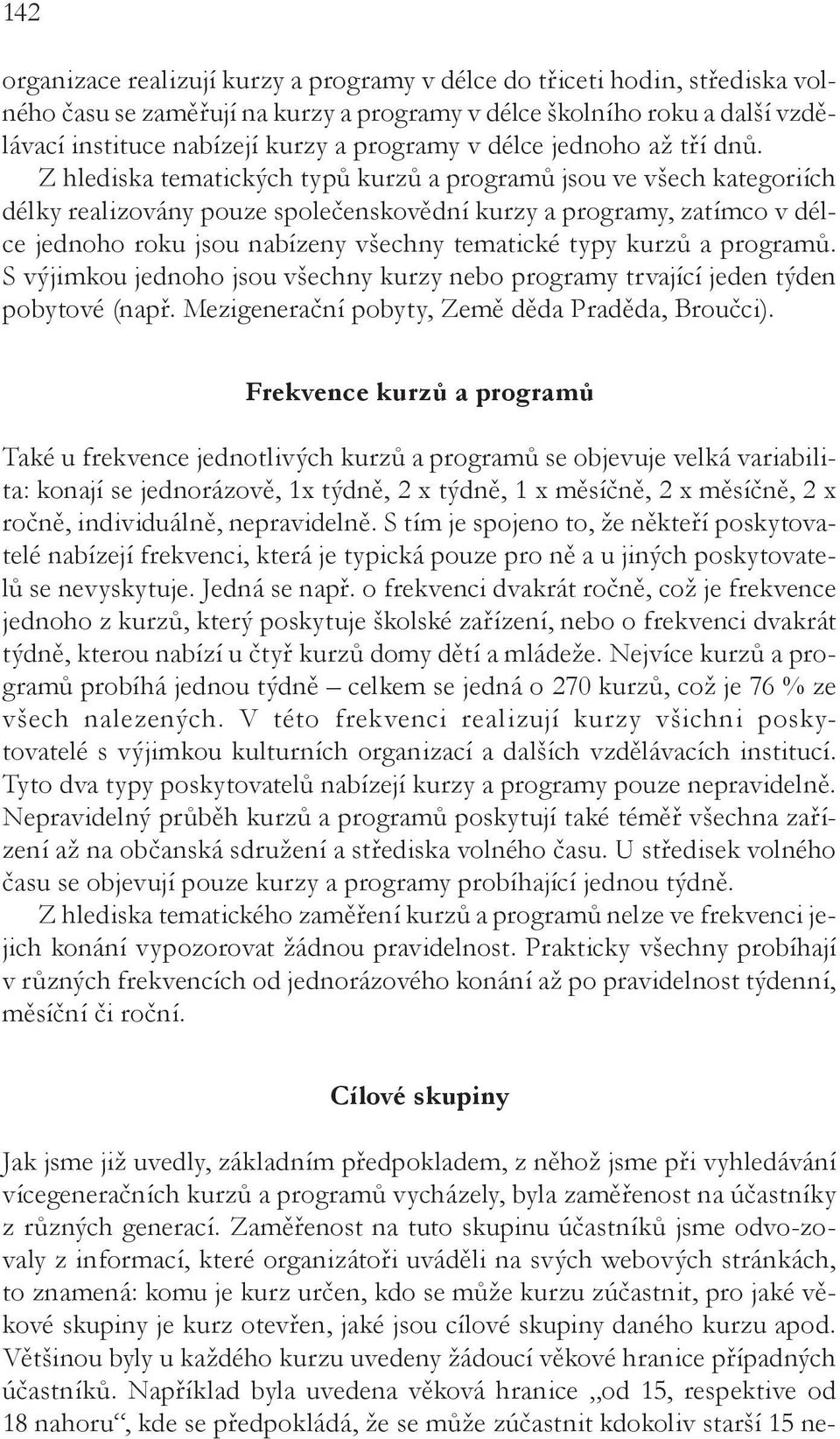 142

organizace realizují kurzy a programy v délce do třiceti hodin, střediska volného času se zaměřují na kurzy a programy v délce školního roku a další vzdělávací instituce nabízejí kurzy a programy v délce jednoho až tří dnů.

Z hlediska tematických typů kurzů a programů jsou ve všech kategoriích délky realizovány pouze společenskovědní kurzy a programy, zatímco v délce jednoho roku jsou nabízeny všechny tematické typy kurzů a programů. S výjimkou jednoho jsou všechny kurzy nebo programy trvající jeden týden pobytové (např. Mezigenerační pobyty, Země děda Praděda, Broučci).

Frekvence kurzů a programů

Také u frekvence jednotlivých kurzů a programů se objevuje velká variabilita: konají se jednorázově, 1x týdně, 2 x týdně, 1 x měsíčně, 2 x měsíčně, 2 x ročně, individuálně, nepravidelně. S tím je spojeno to, že někteří poskytovatelé nabízejí frekvenci, která je typická pouze pro ně a u jiných poskytovatelů se nevyskytuje. Jedná se např. o frekvenci dvakrát ročně, což je frekvence jednoho z kurzů, který poskytuje školské zařízení, nebo o frekvenci dvakrát týdně, kterou nabízí u čtyř kurzů domy dětí a mládeže. Nejvíce kurzů a programů probíhá jednou týdně – celkem se jedná o 270 kurzů, což je 76 % ze všech nalezených. V této frekvenci realizují kurzy všichni poskytovatelé s výjimkou kulturních organizací a dalších vzdělávacích institucí. Tyto dva typy poskytovatelů nabízejí kurzy a programy pouze nepravidelně. Nepravidelný průběh kurzů a programů poskytují také téměř všechna zařízení až na občanská sdružení a střediska volného času. U středisek volného času se objevují pouze kurzy a programy probíhající jednou týdně.

Z hlediska tematického zaměření kurzů a programů nelze ve frekvenci jejich konání vypozorovat žádnou pravidelnost. Prakticky všechny probíhají v různých frekvencích od jednorázového konání až po pravidelnost týdenní, měsíční či roční.

Cílové skupiny

Jak jsme již uvedly, základním předpokladem, z něhož jsme při vyhledávání vícegeneračních kurzů a programů vycházely, byla zaměřenost na účastníky z různých generací. Zaměřenost na tuto skupinu účastníků jsme odvo-zovaly z informací, které organizátoři uváděli na svých webových stránkách, to znamená: komu je kurz určen, kdo se může kurzu zúčastnit, pro jaké věkové skupiny je kurz otevřen, jaké jsou cílové skupiny daného kurzu apod. Většinou byly u každého kurzu uvedeny žádoucí věkové hranice případných účastníků. Například byla uvedena věková hranice „od 15, respektive od 18 nahoru“, kde se předpokládá, že se může zúčastnit kdokoliv starší 15 ne-